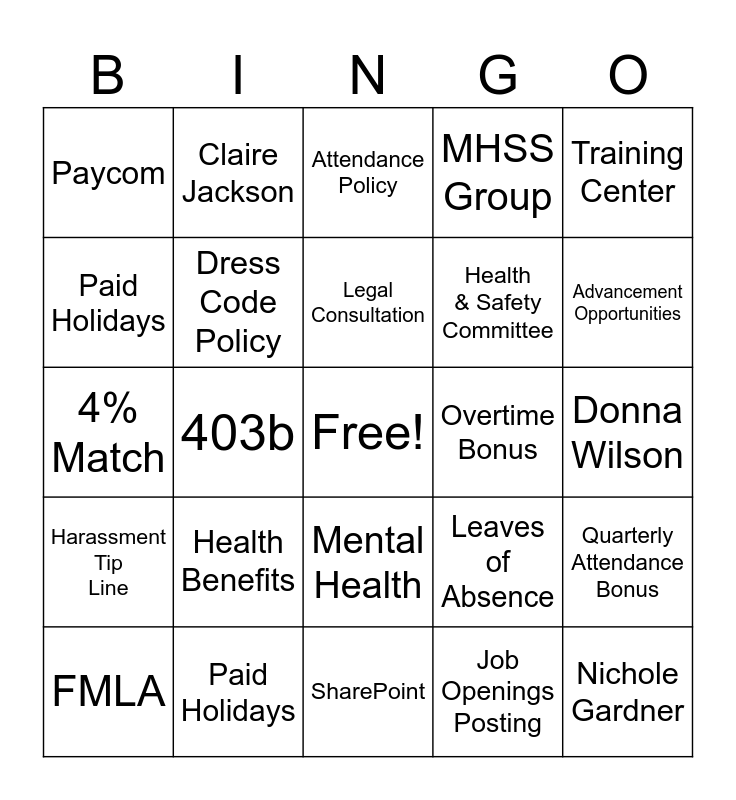 | B | I | N | G | O |
|---|---|---|---|---|
| Paycom | Claire Jackson | Attendance Policy | MHSS Group | Training Center |
| Paid Holidays | Dress Code Policy | Legal Consultation | Health & Safety Committee | Advancement Opportunities |
| 4% Match | 403b | Free! | Overtime Bonus | Donna Wilson |
| Harassment Tip Line | Health Benefits | Mental Health | Leaves of Absence | Quarterly Attendance Bonus |
| FMLA | Paid Holidays | SharePoint | Job Openings Posting | Nichole Gardner |